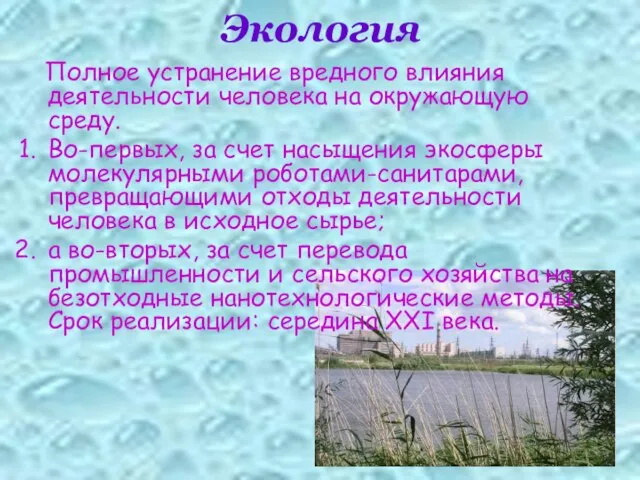 Экология

Полное устранение вредного влияния деятельности человека на окружающую среду.

1. Во-первых, за счет насыщения экосферы молекулярными роботами-санитарами, превращающими отходы деятельности человека в исходное сырье;
2. а во-вторых, за счет перевода промышленности и сельского хозяйства на безотходные нанотехнологические методы. Срок реализации: середина XXI века.